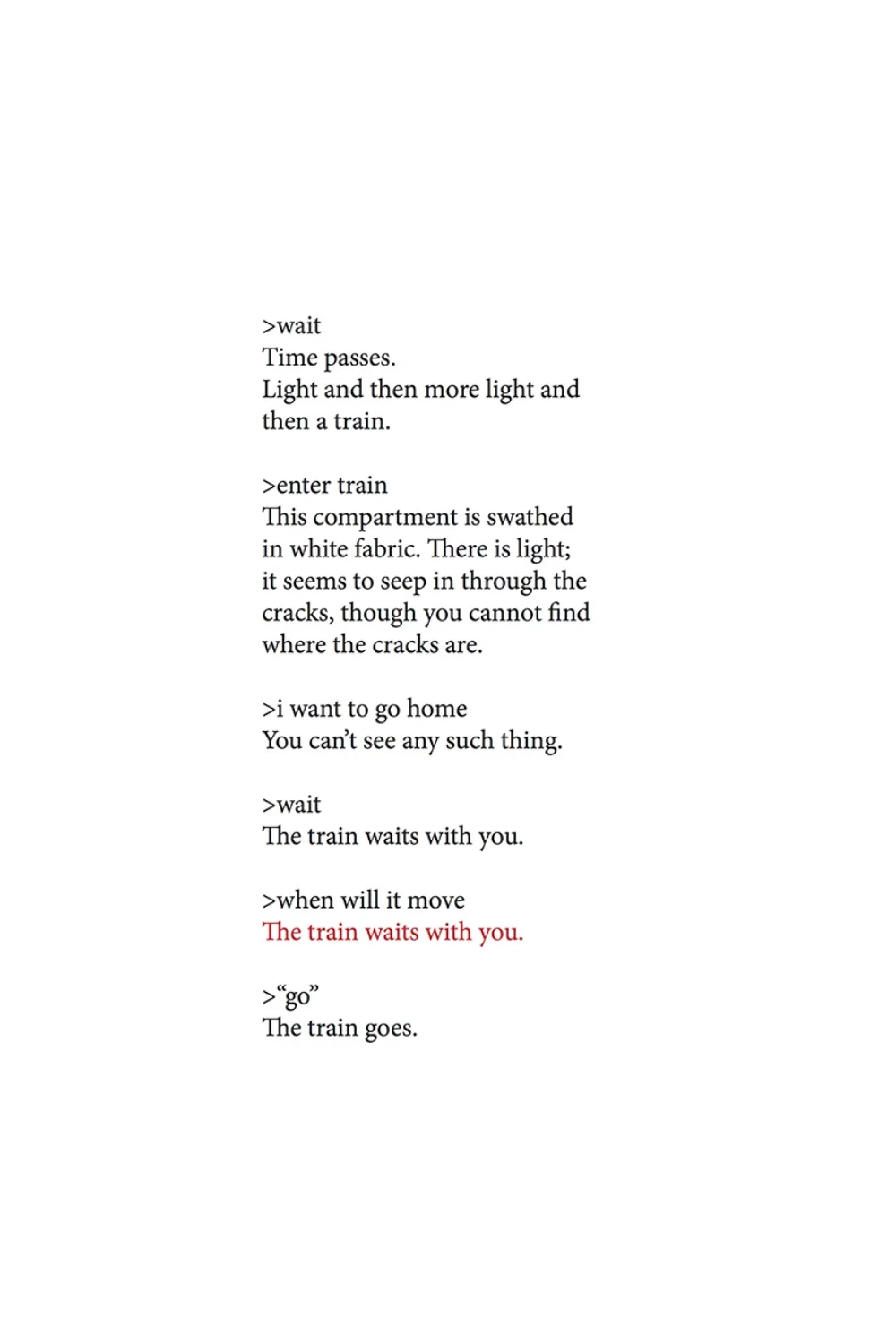 >wait
Time passes.
Light and then more light and
then a train.

>enter train
This compartment is swathed
in white fabric. There is light;
it seems to seep in through the
cracks, though you cannot find
where the cracks are.

>i want to go home
You can't see any such thing.

>wait
The train waits with you.

>when will it move
The train waits with you.

>"go"
The train goes.